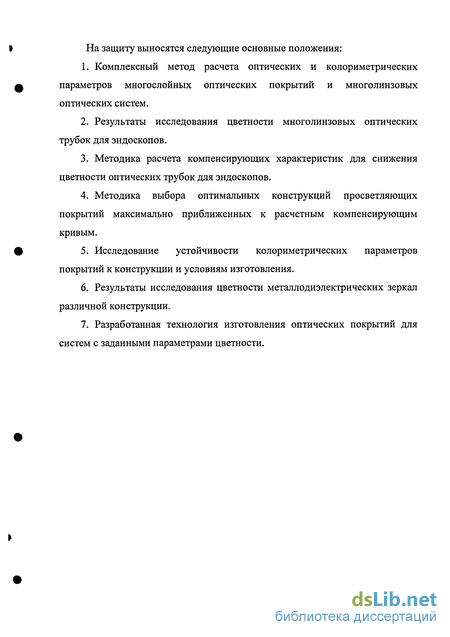 На защиту выносятся следующие основные положения:

1. Комплексный метод расчета оптических и колориметрических параметров многослойных оптических покрытий и многолинзовых оптических систем.

2. Результаты исследования цветности многолинзовых оптических трубок для эндоскопов.

3. Методика расчета компенсирующих характеристик для снижения цветности оптических трубок для эндоскопов.

4. Методика выбора оптимальных конструкций просветляющих покрытий максимально приближенных к расчетным компенсирующим кривым.

5. Исследование устойчивости колориметрических параметров покрытий к конструкции и условиям изготовления.

6. Результаты исследования цветности металлодиэлектрических зеркал различной конструкции.

7. Разработанная технология изготовления оптических покрытий для систем с заданными параметрами цветности.

dsLib.net
библиотека диссертаций